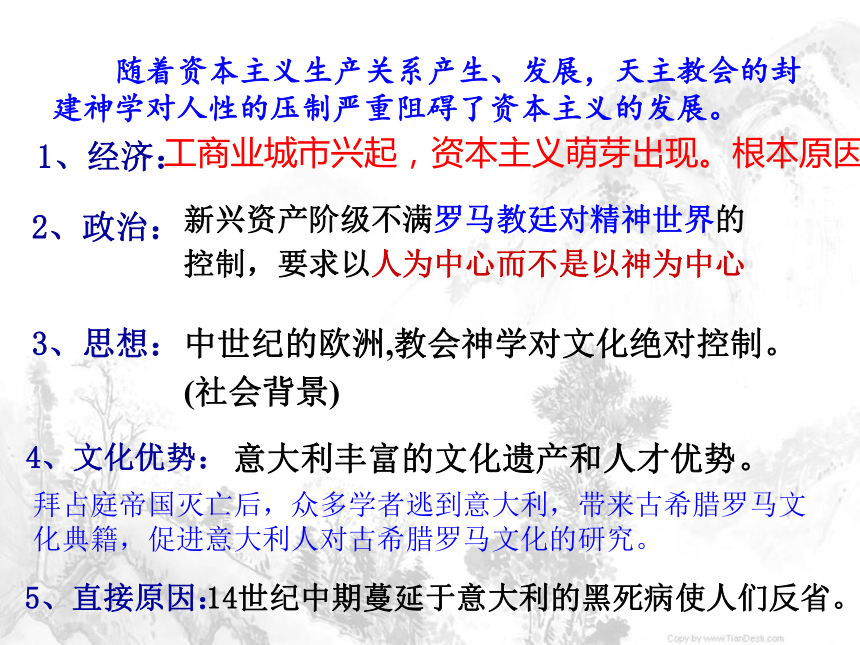 随着资本主义生产关系产生、发展，天主教会的封建神学对人性的压制严重阻碍了资本主义的发展。

1、经济:工商业城市兴起，资本主义萌芽出现。根本原因

2、政治：新兴资产阶级不满罗马教廷对精神世界的控制，要求以人为中心而不是以神为中心

3、思想：中世纪的欧洲,教会神学对文化绝对控制。(社会背景)

4、文化优势：意大利丰富的文化遗产和人才优势。

拜占庭帝国灭亡后，众多学者逃到意大利，带来古希腊罗马文化典籍，促进意大利人对古希腊罗马文化的研究。

5、直接原因:14世纪中期蔓延于意大利的黑死病使人们反省。

Copy by www.TianDesk.com